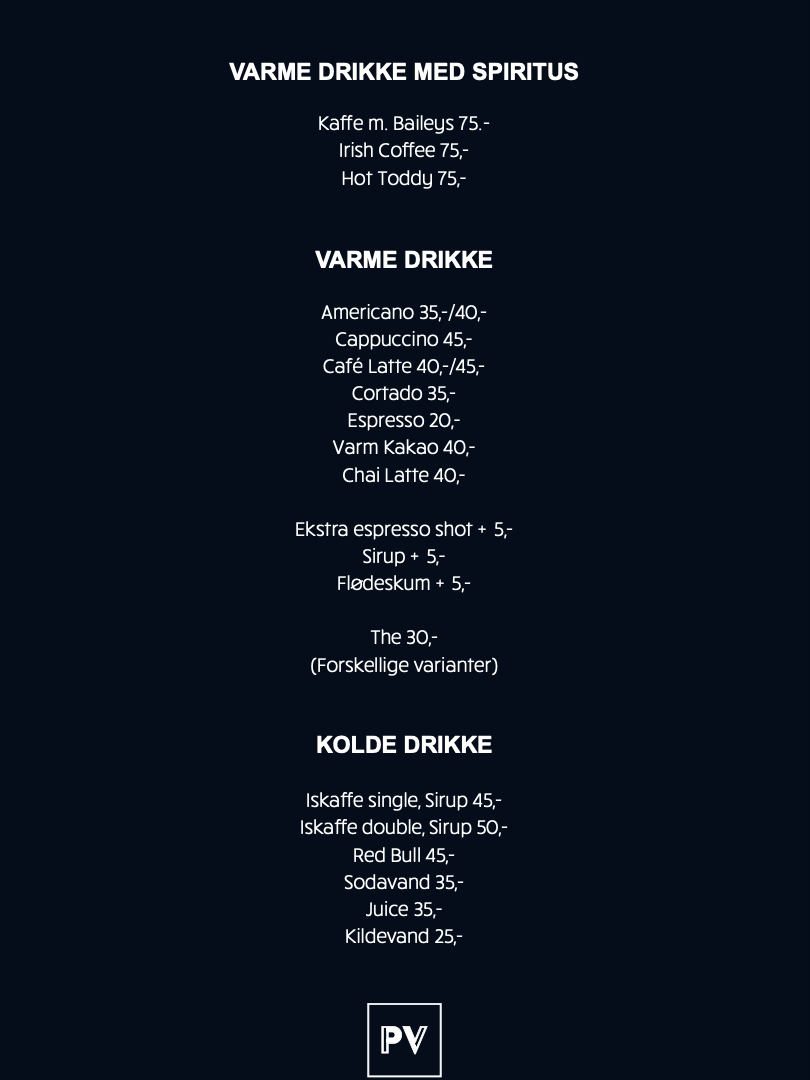 VARME DRIKKE MED SPIRITUS

Kaffe m. Baileys 75.-
Irish Coffee 75,-
Hot Toddy 75,-

VARME DRIKKE

Americano 35,-/40,-
Cappuccino 45,-
Café Latte 40,-/45,-
Cortado 35,-
Espresso 20,-
Varm Kakao 40,-
Chai Latte 40,-

Ekstra espresso shot + 5,-
Sirup + 5,-
Flødeskum + 5,-

The 30,-
(Forskellige varianter)

KOLDE DRIKKE

Iskaffe single, Sirup 45,-
Iskaffe double, Sirup 50,-
Red Bull 45,-
Sodavand 35,-
Juice 35,-
Kildevand 25,-

PV